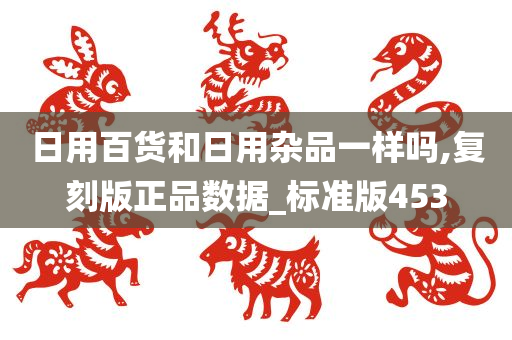 日用百货和日用杂品一样吗,复刻版正品数据_标准版453